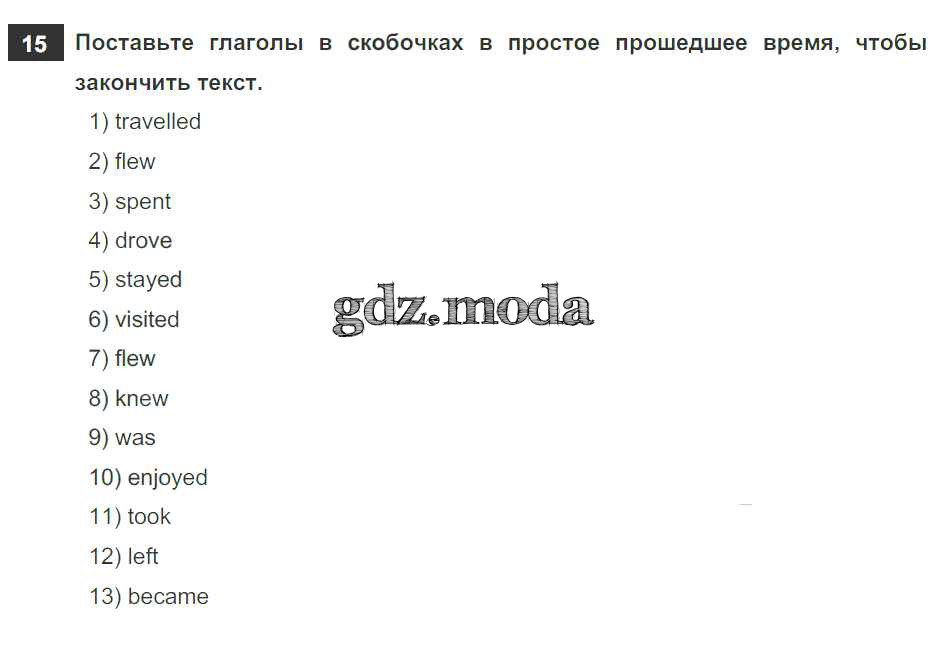 15 Поставьте глаголы в скобочках в простое прошедшее время, чтобы закончить текст.

1) travelled
2) flew
3) spent
4) drove
5) stayed
6) visited
7) flew
8) knew
9) was
10) enjoyed
11) took
12) left
13) became

gdz.moda